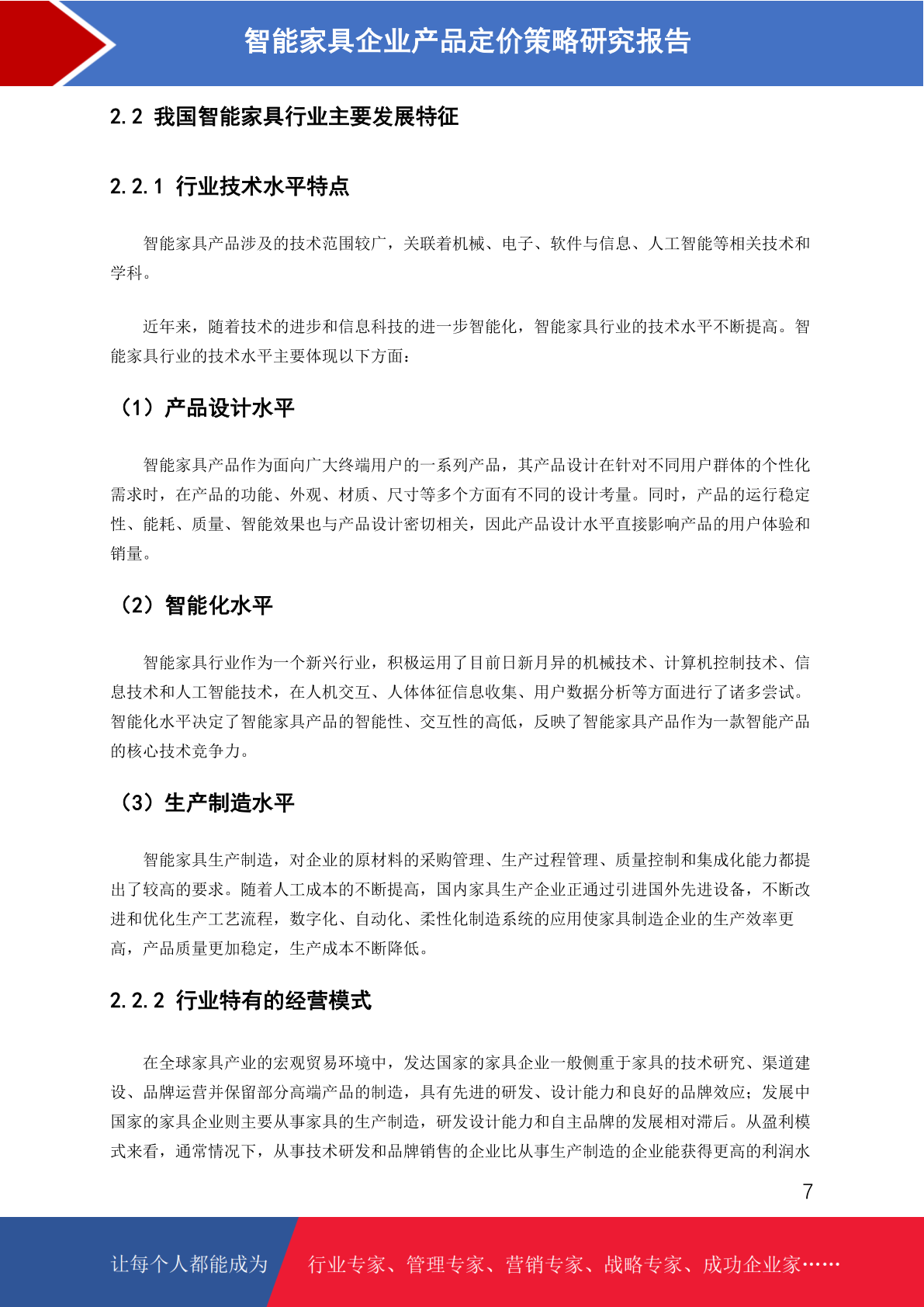 智能家具企业产品定价策略研究报告

2.2 我国智能家具行业主要发展特征

2.2.1 行业技术水平特点

智能家具产品涉及的技术范围较广，关联着机械、电子、软件与信息、人工智能等相关技术和学科。

近年来，随着技术的进步和信息科技的进一步智能化，智能家具行业的技术水平不断提高。智能家具行业的技术水平主要体现以下方面：

（1）产品设计水平

智能家具产品作为面向广大终端用户的一系列产品，其产品设计在针对不同用户群体的个性化需求时，在产品的功能、外观、材质、尺寸等多个方面有不同的设计考量。同时，产品的运行稳定性、能耗、质量、智能效果也与产品设计密切相关，因此产品设计水平直接影响产品的用户体验和销量。

（2）智能化水平

智能家具行业作为一个新兴行业，积极运用了目前日新月异的机械技术、计算机控制技术、信息技术和人工智能技术，在人机交互、人体体征信息收集、用户数据分析等方面进行了诸多尝试。智能化水平决定了智能家具产品的智能性、交互性的高低，反映了智能家具产品作为一款智能产品的核心技术竞争力。

（3）生产制造水平

智能家具生产制造，对企业的原材料的采购管理、生产过程管理、质量控制和集成化能力都提出了较高的要求。随着人工成本的不断提高，国内家具生产企业正通过引进国外先进设备，不断改进和优化生产工艺流程，数字化、自动化、柔性化制造系统的应用使家具制造企业的生产效率更高，产品质量更加稳定，生产成本不断降低。

2.2.2 行业特有的经营模式

在全球家具产业的宏观贸易环境中，发达国家的家具企业一般侧重于家具的技术研究、渠道建设、品牌运营并保留部分高端产品的制造，具有先进的研发、设计能力和良好的品牌效应；发展中国家的家具企业则主要从事家具的生产制造，研发设计能力和自主品牌的发展相对滞后。从盈利模式来看，通常情况下，从事技术研发和品牌销售的企业比从事生产制造的企业能获得更高的利润水

7

让每个人都能成为 行业专家、管理专家、营销专家、战略专家、成功企业家……